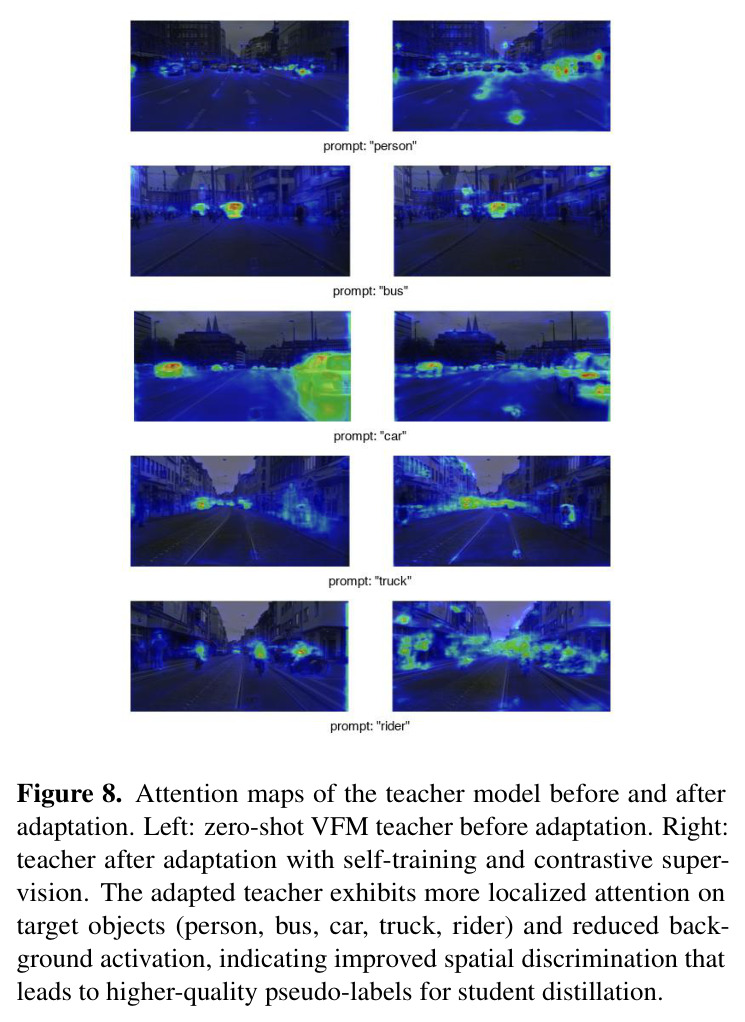 prompt: "person"

prompt: "bus"

prompt: "car"

prompt: "truck"

prompt: "rider"

Figure 8. Attention maps of the teacher model before and after adaptation. Left: zero-shot VFM teacher before adaptation. Right: teacher after adaptation with self-training and contrastive supervision. The adapted teacher exhibits more localized attention on target objects (person, bus, car, truck, rider) and reduced background activation, indicating improved spatial discrimination that leads to higher-quality pseudo-labels for student distillation.